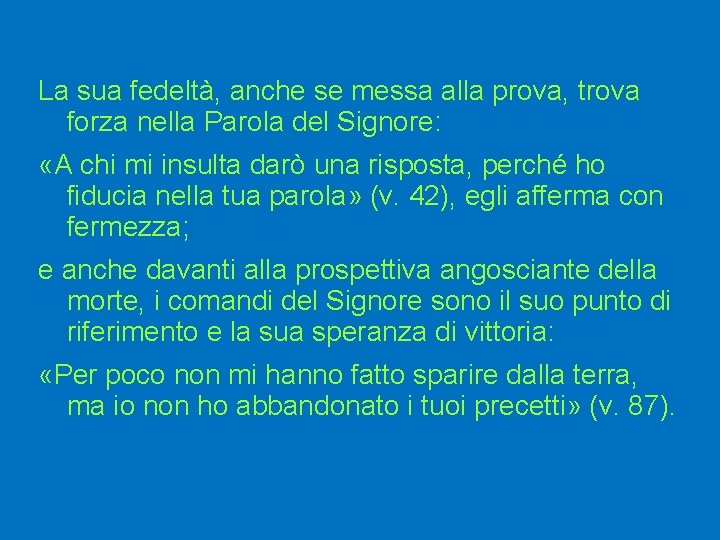 La sua fedeltà, anche se messa alla prova, trova forza nella Parola del Signore:

«A chi mi insulta darò una risposta, perché ho fiducia nella tua parola» (v. 42), egli afferma con fermezza;

e anche davanti alla prospettiva angosciante della morte, i comandi del Signore sono il suo punto di riferimento e la sua speranza di vittoria:

«Per poco non mi hanno fatto sparire dalla terra, ma io non ho abbandonato i tuoi precetti» (v. 87).